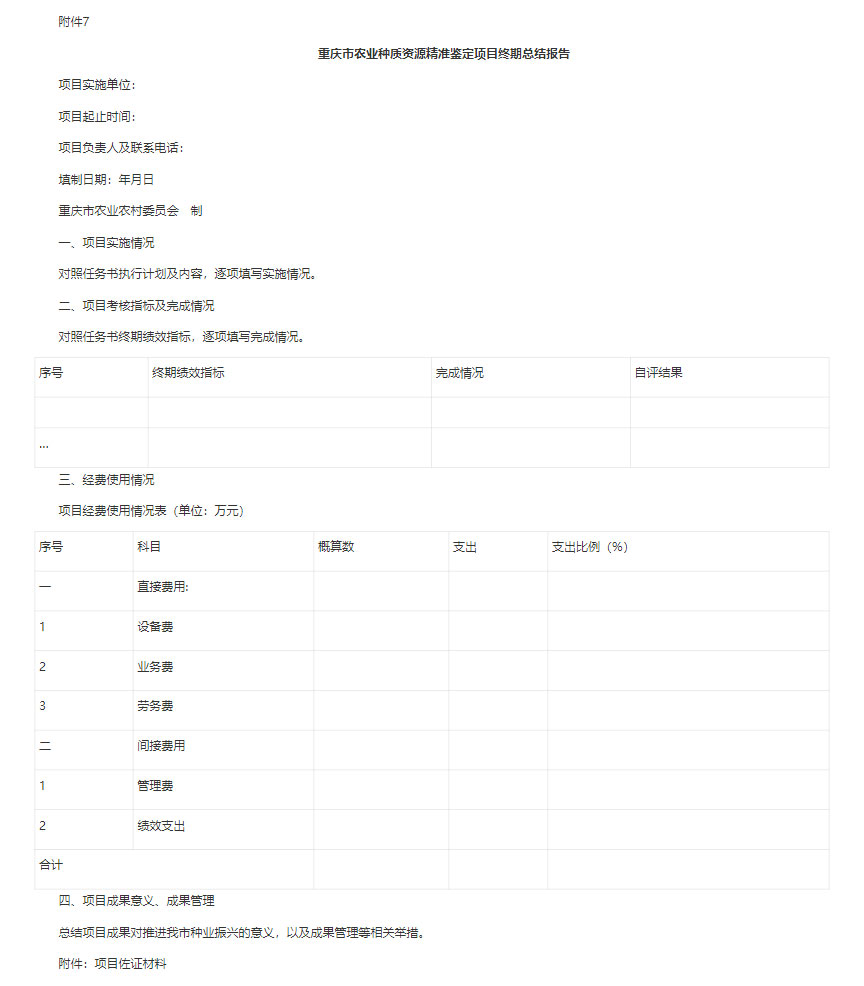 附件7

重庆市农业种质资源精准鉴定项目终期总结报告

项目实施单位：

项目起止时间：

项目负责人及联系电话：

填制日期：年月日

重庆市农业农村委员会　制

一、项目实施情况

对照任务书执行计划及内容，逐项填写实施情况。

二、项目考核指标及完成情况

对照任务书终期绩效指标，逐项填写完成情况。

| 序号 | 终期绩效指标 | 完成情况 | 自评结果 |
|---|---|---|---|
| | | | |
| … | | | |

三、经费使用情况

项目经费使用情况表（单位：万元）

| 序号 | 科目 | 概算数 | 支出 | 支出比例（%） |
|---|---|---|---|---|
| 一 | 直接费用: | | | |
| 1 | 设备费 | | | |
| 2 | 业务费 | | | |
| 3 | 劳务费 | | | |
| 二 | 间接费用 | | | |
| 1 | 管理费 | | | |
| 2 | 绩效支出 | | | |
| 合计 | | | | |

四、项目成果意义、成果管理

总结项目成果对推进我市种业振兴的意义，以及成果管理等相关举措。

附件：项目佐证材料